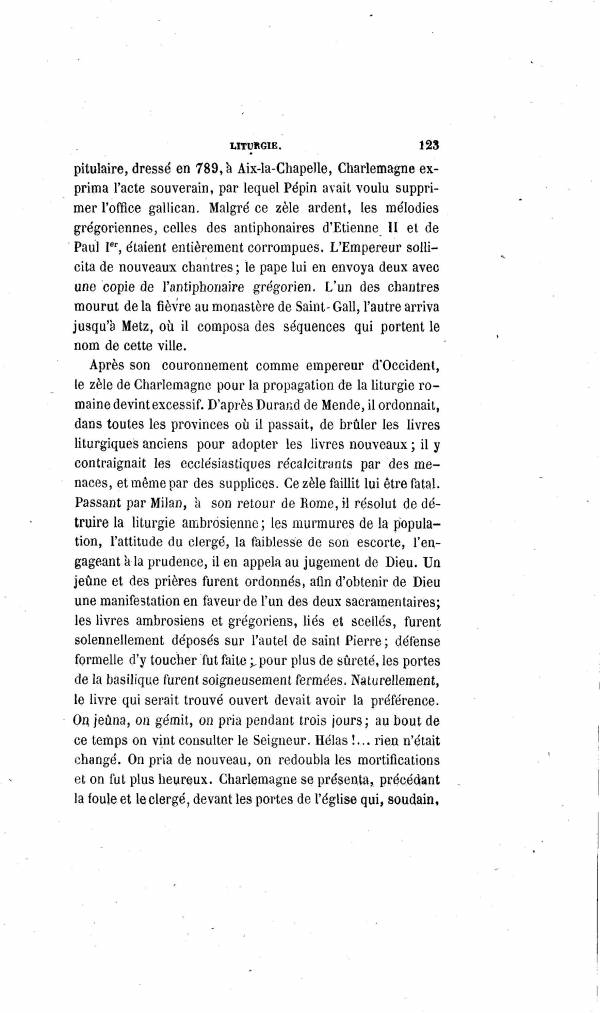 LITURGIE. 123

pitulaire, dressé en 789, à Aix-la-Chapelle, Charlemagne exprima l'acte souverain, par lequel Pépin avait voulu supprimer l'office gallican. Malgré ce zèle ardent, les mélodies grégoriennes, celles des antiphonaires d'Etienne II et de Paul I$^{er}$, étaient entièrement corrompues. L'Empereur sollicita de nouveaux chantres; le pape lui en envoya deux avec une copie de l'antiphonaire grégorien. L'un des chantres mourut de la fièvre au monastère de Saint-Gall, l'autre arriva jusqu'à Metz, où il composa des séquences qui portent le nom de cette ville.

Après son couronnement comme empereur d'Occident, le zèle de Charlemagne pour la propagation de la liturgie romaine devint excessif. D'après Durand de Mende, il ordonnait, dans toutes les provinces où il passait, de brûler les livres liturgiques anciens pour adopter les livres nouveaux; il y contraignait les ecclésiastiques récalcitrants par des menaces, et même par des supplices. Ce zèle faillit lui être fatal. Passant par Milan, à son retour de Rome, il résolut de détruire la liturgie ambrosienne; les murmures de la population, l'attitude du clergé, la faiblesse de son escorte, l'engageant à la prudence, il en appela au jugement de Dieu. Un jeûne et des prières furent ordonnés, afin d'obtenir de Dieu une manifestation en faveur de l'un des deux sacramentaires; les livres ambrosiens et grégoriens, liés et scellés, furent solennellement déposés sur l'autel de saint Pierre; défense formelle d'y toucher fut faite; pour plus de sûreté, les portes de la basilique furent soigneusement fermées. Naturellement, le livre qui serait trouvé ouvert devait avoir la préférence. On jeûna, on gémit, on pria pendant trois jours; au bout de ce temps on vint consulter le Seigneur. Hélas!... rien n'était changé. On pria de nouveau, on redoubla les mortifications et on fut plus heureux. Charlemagne se présenta, précédant la foule et le clergé, devant les portes de l'église qui, soudain,